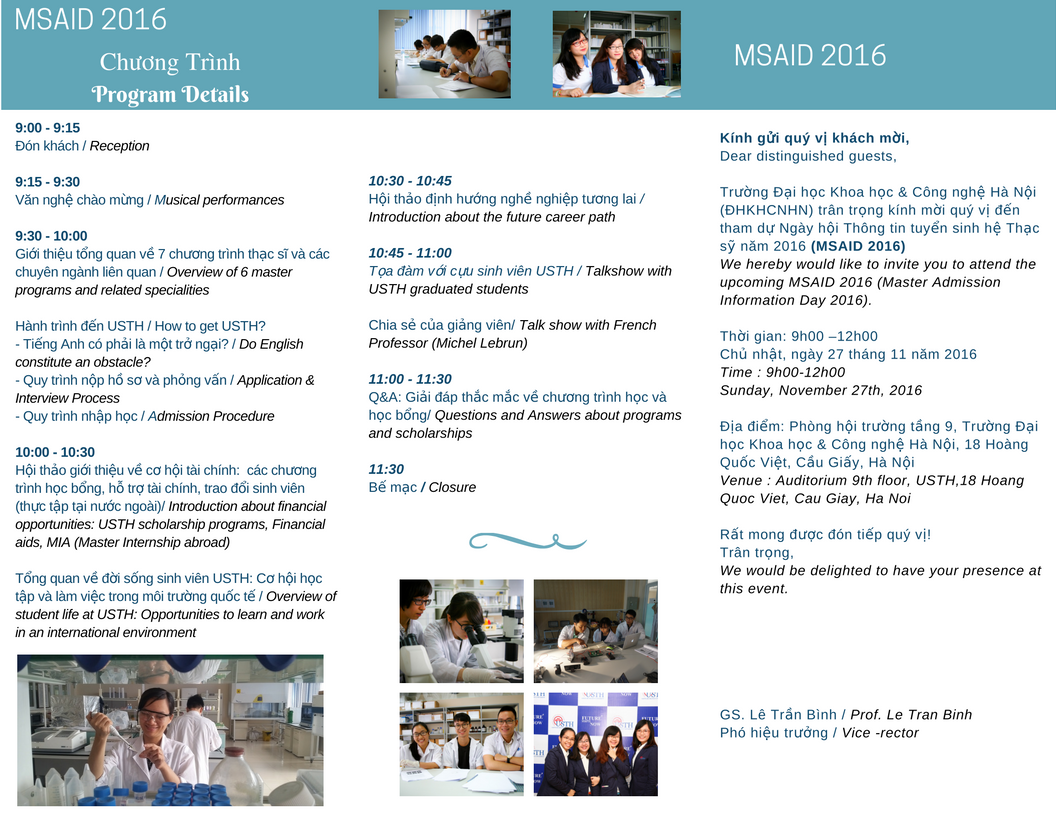 MSAID 2016

Chương Trình
Program Details

MSAID 2016

9:00 - 9:15
Đón khách / Reception

9:15 - 9:30
Văn nghệ chào mừng / Musical performances

9:30 - 10:00
Giới thiệu tổng quan về 7 chương trình thạc sĩ và các chuyên ngành liên quan / Overview of 6 master programs and related specialities

Hành trình đến USTH / How to get USTH?
- Tiếng Anh có phải là một trở ngại? / Do English constitute an obstacle?
- Quy trình nộp hồ sơ và phỏng vấn / Application & Interview Process
- Quy trình nhập học / Admission Procedure

10:00 - 10:30
Hội thảo giới thiệu về cơ hội tài chính: các chương trình học bổng, hỗ trợ tài chính, trao đổi sinh viên (thực tập tại nước ngoài)/ Introduction about financial opportunities: USTH scholarship programs, Financial aids, MIA (Master Internship abroad)

Tổng quan về đời sống sinh viên USTH: Cơ hội học tập và làm việc trong môi trường quốc tế / Overview of student life at USTH: Opportunities to learn and work in an international environment

10:30 - 10:45
Hội thảo định hướng nghề nghiệp tương lai / Introduction about the future career path

10:45 - 11:00
Tọa đàm với cựu sinh viên USTH / Talkshow with USTH graduated students

Chia sẻ của giảng viên/ Talk show with French Professor (Michel Lebrun)

11:00 - 11:30
Q&A: Giải đáp thắc mắc về chương trình học và học bổng/ Questions and Answers about programs and scholarships

11:30
Bế mạc / Closure

Kính gửi quý vị khách mời,
Dear distinguished guests,

Trường Đại học Khoa học & Công nghệ Hà Nội (ĐHKHCNHN) trân trọng kính mời quý vị đến tham dự Ngày hội Thông tin tuyển sinh hệ Thạc sỹ năm 2016 (MSAID 2016)
We hereby would like to invite you to attend the upcoming MSAID 2016 (Master Admission Information Day 2016).

Thời gian: 9h00 –12h00
Chủ nhật, ngày 27 tháng 11 năm 2016
Time : 9h00-12h00
Sunday, November 27th, 2016

Địa điểm: Phòng hội trường tầng 9, Trường Đại học Khoa học & Công nghệ Hà Nội, 18 Hoàng Quốc Việt, Cầu Giấy, Hà Nội
Venue : Auditorium 9th floor, USTH,18 Hoang Quoc Viet, Cau Giay, Ha Noi

Rất mong được đón tiếp quý vị!
Trân trọng,
We would be delighted to have your presence at this event.

GS. Lê Trần Bình / Prof. Le Tran Binh
Phó hiệu trưởng / Vice -rector